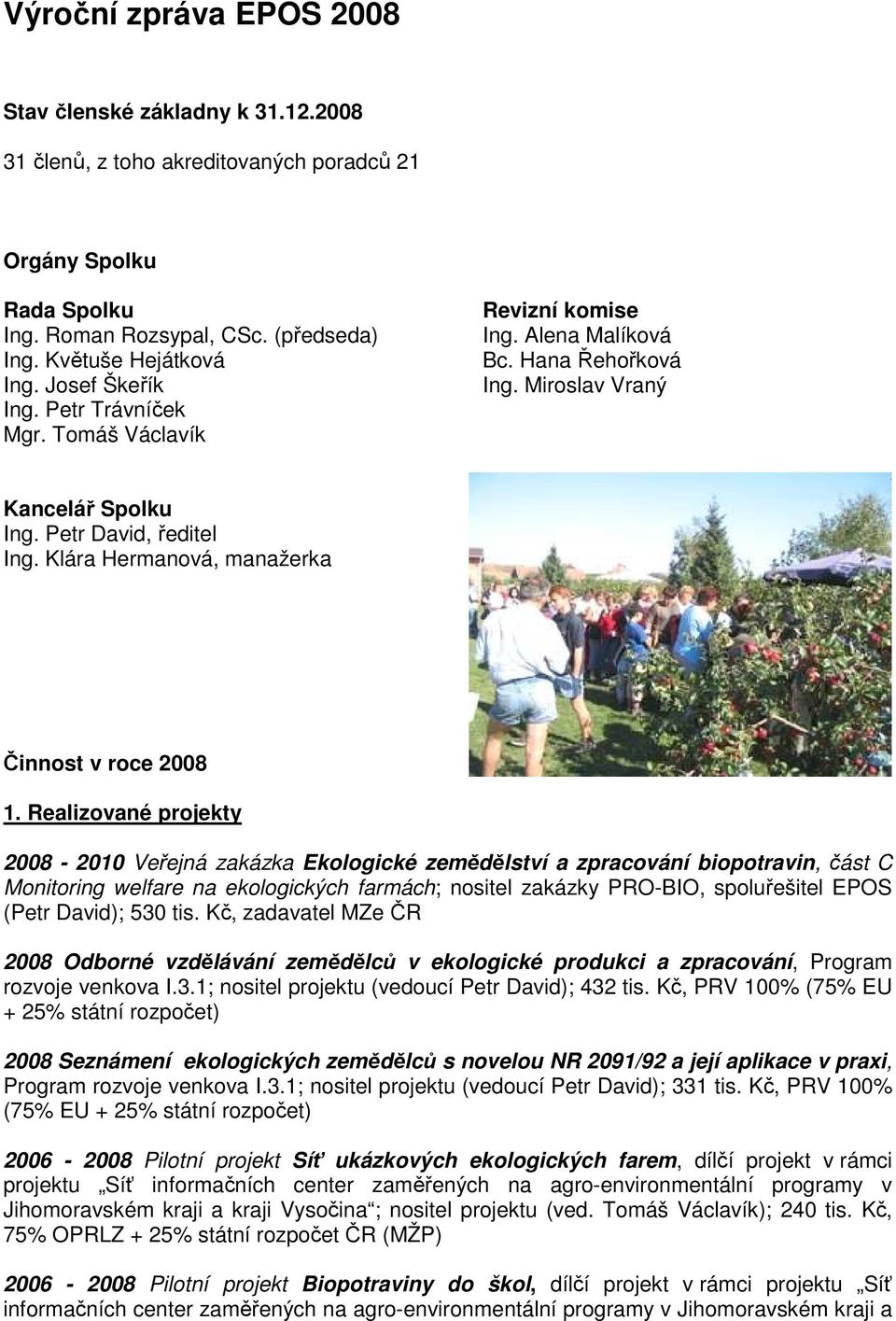 Výroční zpráva EPOS 2008

Stav členské základny k 31.12.2008

31 členů, z toho akreditovaných poradců 21

Orgány Spolku

Rada Spolku
Ing. Roman Rozsypal, CSc. (předseda)
Ing. Květuše Hejátková
Ing. Josef Škeřík
Ing. Petr Trávníček
Mgr. Tomáš Václavík

Revizní komise
Ing. Alena Malíková
Bc. Hana Řehořková
Ing. Miroslav Vraný

Kancelář Spolku
Ing. Petr David, ředitel
Ing. Klára Hermanová, manažerka

Činnost v roce 2008

1. Realizované projekty

2008 - 2010 Veřejná zakázka Ekologické zemědělství a zpracování biopotravin, část C Monitoring welfare na ekologických farmách; nositel zakázky PRO-BIO, spoluřešitel EPOS (Petr David); 530 tis. Kč, zadavatel MZe ČR

2008 Odborné vzdělávání zemědělců v ekologické produkci a zpracování, Program rozvoje venkova I.3.1; nositel projektu (vedoucí Petr David); 432 tis. Kč, PRV 100% (75% EU + 25% státní rozpočet)

2008 Seznámení ekologických zemědělců s novelou NR 2091/92 a její aplikace v praxi, Program rozvoje venkova I.3.1; nositel projektu (vedoucí Petr David); 331 tis. Kč, PRV 100% (75% EU + 25% státní rozpočet)

2006 - 2008 Pilotní projekt Síť ukázkových ekologických farem, dílčí projekt v rámci projektu „Síť informačních center zaměřených na agro-environmentální programy v Jihomoravském kraji a kraji Vysočina“; nositel projektu (ved. Tomáš Václavík); 240 tis. Kč, 75% OPRLZ + 25% státní rozpočet ČR (MŽP)

2006 - 2008 Pilotní projekt Biopotraviny do škol, dílčí projekt v rámci projektu „Síť informačních center zaměřených na agro-environmentální programy v Jihomoravském kraji a